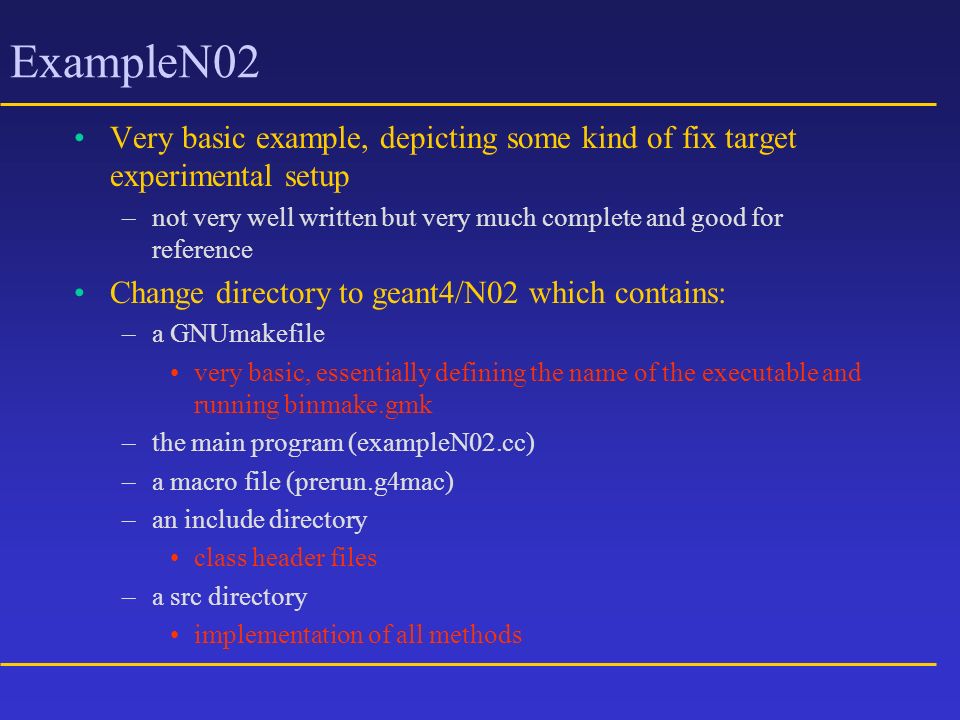 ExampleN02

• Very basic example, depicting some kind of fix target experimental setup
  – not very well written but very much complete and good for reference
• Change directory to geant4/N02 which contains:
  – a GNUmakefile
    • very basic, essentially defining the name of the executable and running binmake.gmk
  – the main program (exampleN02.cc)
  – a macro file (prerun.g4mac)
  – an include directory
    • class header files
  – a src directory
    • implementation of all methods